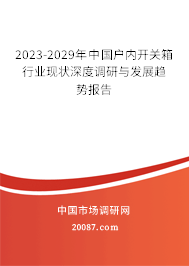 2023-2029年中国户内开关箱行业现状深度调研与发展趋势报告

中国市场调研网

20087.com